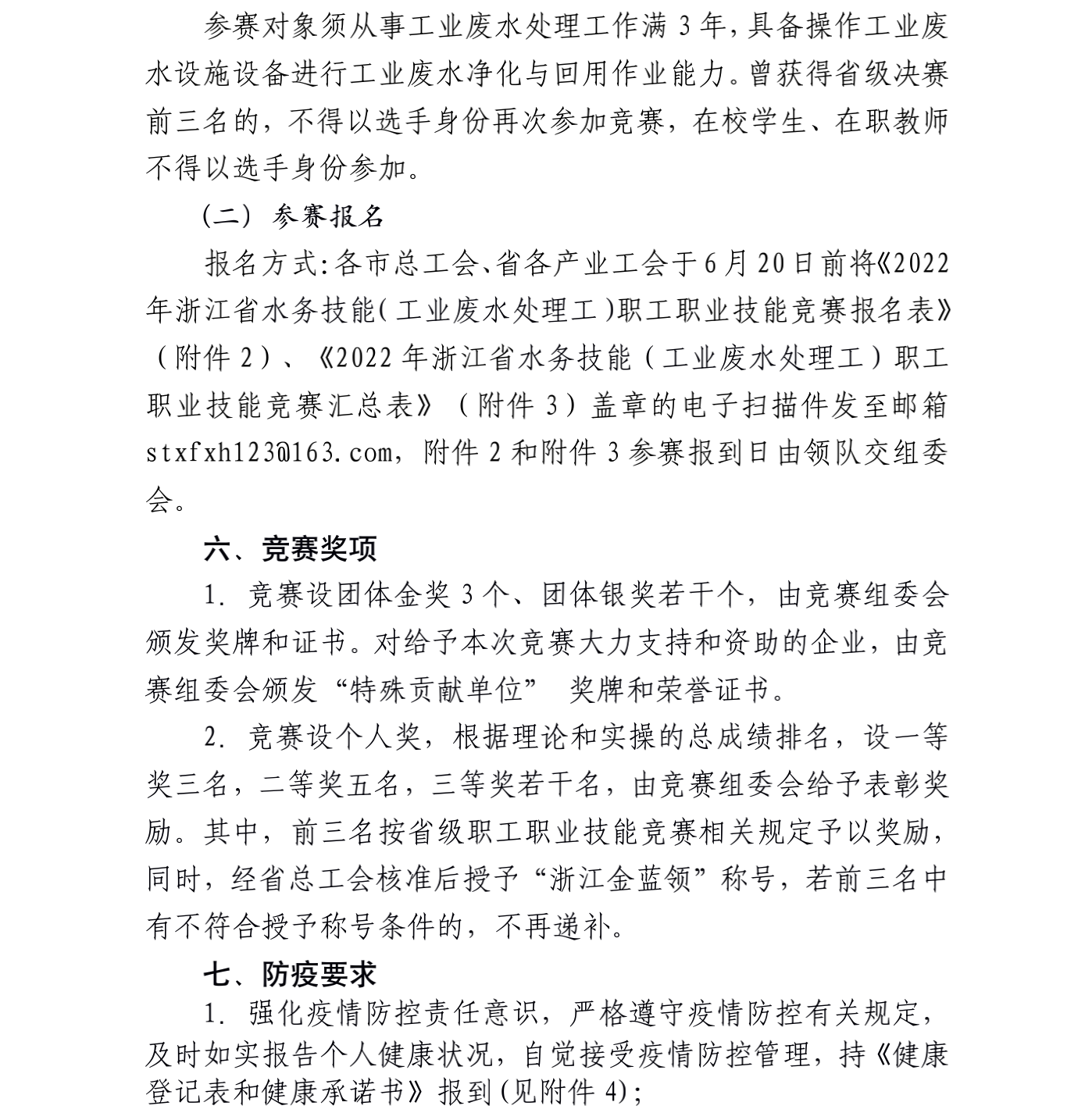 参赛对象须从事工业废水处理工作满 3 年，具备操作工业废水设施设备进行工业废水净化与回用作业能力。曾获得省级决赛前三名的，不得以选手身份再次参加竞赛，在校学生、在职教师不得以选手身份参加。

（二）参赛报名

报名方式：各市总工会、省各产业工会于 6 月 20 日前将《2022 年浙江省水务技能（工业废水处理工）职工职业技能竞赛报名表》（附件 2）、《2022 年浙江省水务技能（工业废水处理工）职工职业技能竞赛汇总表》（附件 3）盖章的电子扫描件发至邮箱 stxfxh123@163.com，附件 2 和附件 3 参赛报到日由领队交组委会。

六、竞赛奖项

1. 竞赛设团体金奖 3 个、团体银奖若干个，由竞赛组委会颁发奖牌和证书。对给予本次竞赛大力支持和资助的企业，由竞赛组委会颁发“特殊贡献单位” 奖牌和荣誉证书。

2. 竞赛设个人奖，根据理论和实操的总成绩排名，设一等奖三名，二等奖五名，三等奖若干名，由竞赛组委会给予表彰奖励。其中，前三名按省级职工职业技能竞赛相关规定予以奖励，同时，经省总工会核准后授予“浙江金蓝领”称号，若前三名中有不符合授予称号条件的，不再递补。

七、防疫要求

1. 强化疫情防控责任意识，严格遵守疫情防控有关规定，及时如实报告个人健康状况，自觉接受疫情防控管理，持《健康登记表和健康承诺书》报到（见附件 4）；